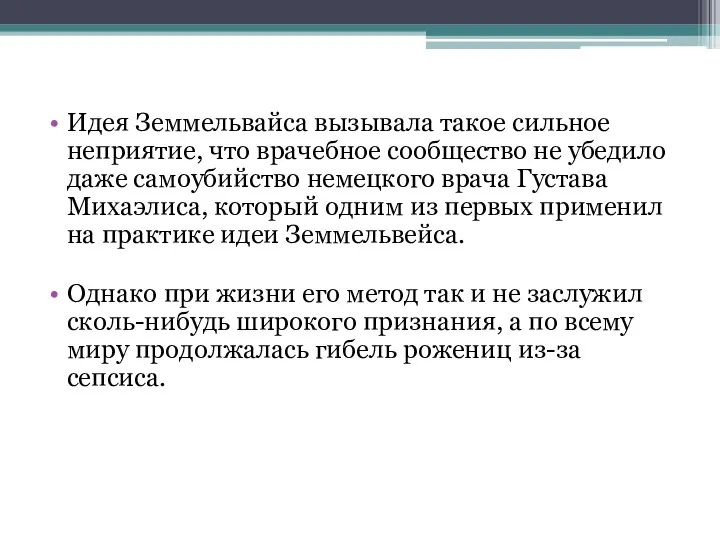 • Идея Земмельвайса вызывала такое сильное неприятие, что врачебное сообщество не убедило даже самоубийство немецкого врача Густава Михаэлиса, который одним из первых применил на практике идеи Земмельвейса.

• Однако при жизни его метод так и не заслужил сколь-нибудь широкого признания, а по всему миру продолжалась гибель рожениц из-за сепсиса.